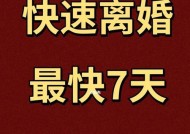 快速离婚

最快7天